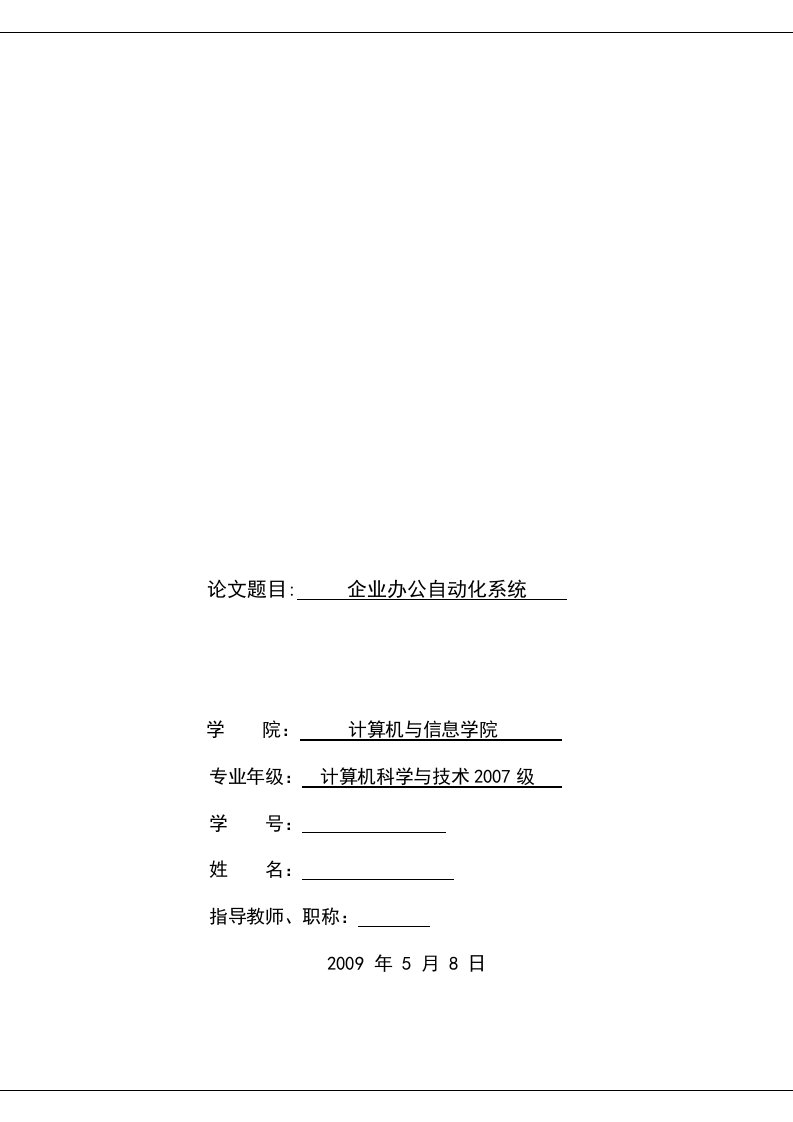 论文题目: 企业办公自动化系统

学　　院： 计算机与信息学院

专业年级： 计算机科学与技术 2007 级

学　　号：

姓　　名：

指导教师、职称：

2009 年 5 月 8 日